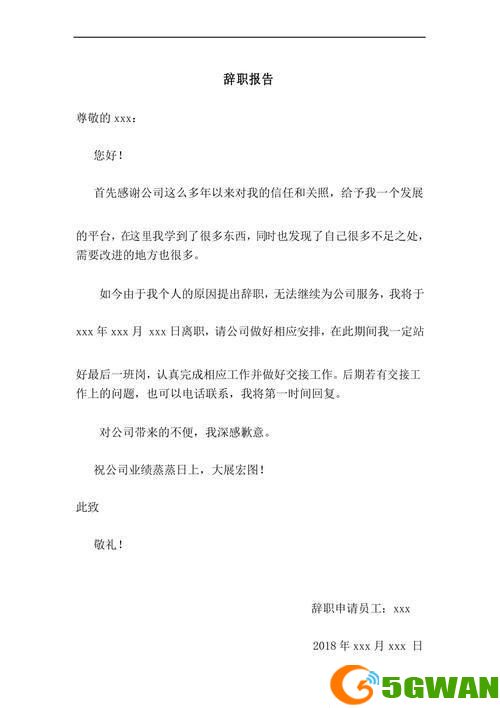 辞职报告

尊敬的 xxx：

您好！

首先感谢公司这么多年以来对我的信任和关照，给予我一个发展的平台，在这里我学到了很多东西，同时也发现了自己很多不足之处，需要改进的地方也很多。

如今由于我个人的原因提出辞职，无法继续为公司服务，我将于 xxx 年 xxx 月 xxx 日离职，请公司做好相应安排，在此期间我一定站好最后一班岗，认真完成相应工作并做好交接工作。后期若有交接工作上的问题，也可以电话联系，我将第一时间回复。

对公司带来的不便，我深感歉意。

祝公司业绩蒸蒸日上，大展宏图！

此致

敬礼！

辞职申请员工：xxx

2018 年 xxx 月 xxx 日

5GWAN